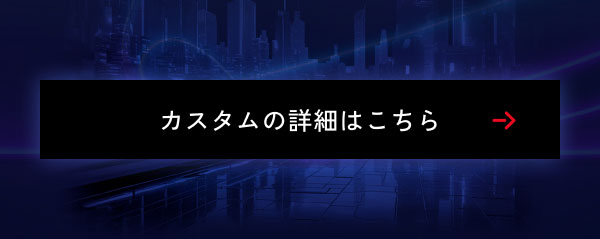 カスタムの詳細はこちら →